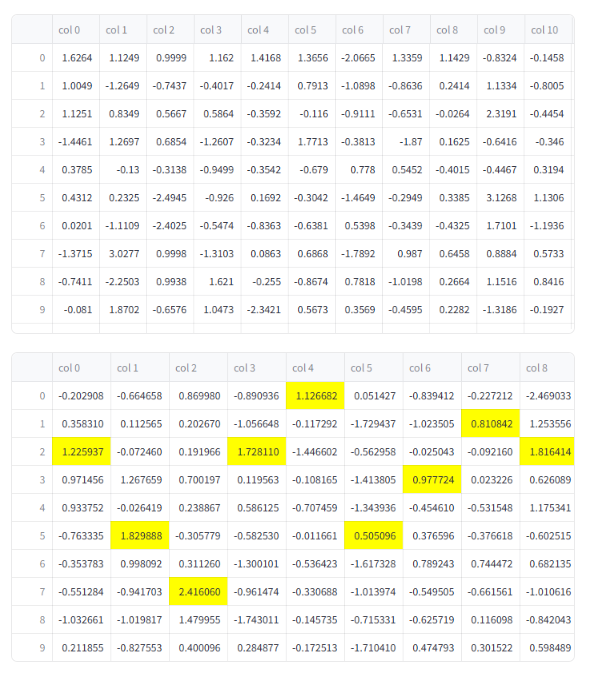 | | col 0 | col 1 | col 2 | col 3 | col 4 | col 5 | col 6 | col 7 | col 8 | col 9 | col 10 |
|---|---|---|---|---|---|---|---|---|---|---|---|
| 0 | 1.6264 | 1.1249 | 0.9999 | 1.162 | 1.4168 | 1.3656 | -2.0665 | 1.3359 | 1.1429 | -0.8324 | -0.1458 |
| 1 | 1.0049 | -1.2649 | -0.7437 | -0.4017 | -0.2414 | 0.7913 | -1.0898 | -0.8636 | 0.2414 | 1.1334 | -0.8005 |
| 2 | 1.1251 | 0.8349 | 0.5667 | 0.5864 | -0.3592 | -0.116 | -0.9111 | -0.6531 | -0.0264 | 2.3191 | -0.4454 |
| 3 | -1.4461 | 1.2697 | 0.6854 | -1.2607 | -0.3234 | 1.7713 | -0.3813 | -1.87 | 0.1625 | -0.6416 | -0.346 |
| 4 | 0.3785 | -0.13 | -0.3138 | -0.9499 | -0.3542 | -0.679 | 0.778 | 0.5452 | -0.4015 | -0.4467 | 0.3194 |
| 5 | 0.4312 | 0.2325 | -2.4945 | -0.926 | 0.1692 | -0.3042 | -1.4649 | -0.2949 | 0.3385 | 3.1268 | 1.1306 |
| 6 | 0.0201 | -1.1109 | -2.4025 | -0.5474 | -0.8363 | -0.6381 | 0.5398 | -0.3439 | -0.4325 | 1.7101 | -1.1936 |
| 7 | -1.3715 | 3.0277 | 0.9998 | -1.3103 | 0.0863 | 0.6868 | -1.7892 | 0.987 | 0.6458 | 0.8884 | 0.5733 |
| 8 | -0.7411 | -2.2503 | 0.9938 | 1.621 | -0.255 | -0.8674 | 0.7818 | -1.0198 | 0.2664 | 1.1516 | 0.8416 |
| 9 | -0.081 | 1.8702 | -0.6576 | 1.0473 | -2.3421 | 0.5673 | 0.3569 | -0.4595 | 0.2282 | -1.3186 | -0.1927 |

| | col 0 | col 1 | col 2 | col 3 | col 4 | col 5 | col 6 | col 7 | col 8 |
|---|---|---|---|---|---|---|---|---|---|
| 0 | -0.202908 | -0.664658 | 0.869980 | -0.890936 | 1.126682 | 0.051427 | -0.839412 | -0.227212 | -2.469033 |
| 1 | 0.358310 | 0.112565 | 0.202670 | -1.056648 | -0.117292 | -1.729437 | -1.023505 | 0.810842 | 1.253556 |
| 2 | 1.225937 | -0.072460 | 0.191966 | 1.728110 | -1.446602 | -0.562958 | -0.025043 | -0.092160 | 1.816414 |
| 3 | 0.971456 | 1.267659 | 0.700197 | 0.119563 | -0.108165 | -1.413805 | 0.977724 | 0.023226 | 0.626089 |
| 4 | 0.933752 | -0.026419 | 0.238867 | 0.586125 | -0.707459 | -1.343936 | -0.454610 | -0.531548 | 1.175341 |
| 5 | -0.763335 | 1.829888 | -0.305779 | -0.582530 | -0.011661 | 0.505096 | 0.376596 | -0.376618 | -0.602515 |
| 6 | -0.353783 | 0.998092 | 0.311260 | -1.300101 | -0.536423 | -1.617328 | 0.789243 | 0.744472 | 0.682135 |
| 7 | -0.551284 | -0.941703 | 2.416060 | -0.961474 | -0.330688 | -1.013974 | -0.549505 | -0.661561 | -1.010616 |
| 8 | -1.032661 | -1.019817 | 1.479955 | -1.743011 | -0.145735 | -0.715331 | -0.625719 | 0.116098 | -0.842043 |
| 9 | 0.211855 | -0.827553 | 0.400096 | 0.284877 | -0.172513 | -1.710410 | 0.474793 | 0.301522 | 0.598489 |